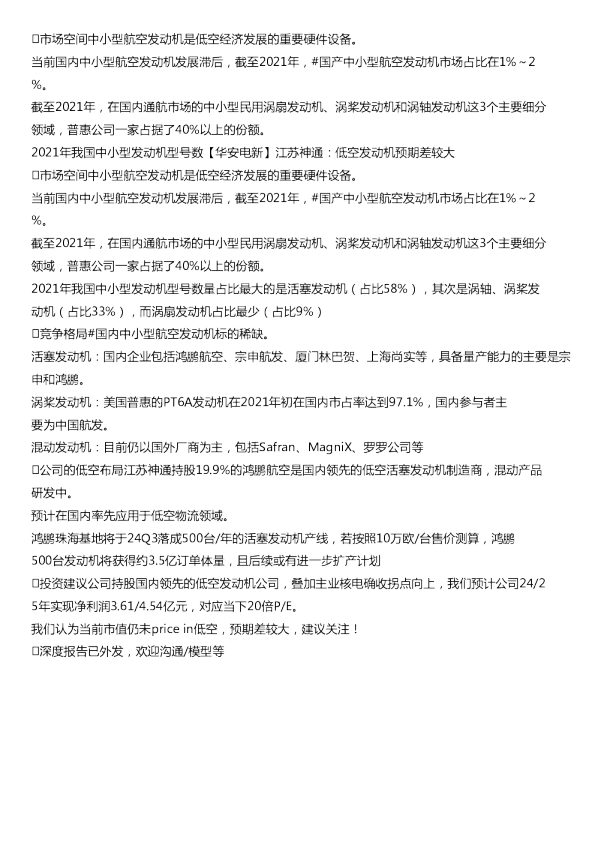 □市场空间中小型航空发动机是低空经济发展的重要硬件设备。
当前国内中小型航空发动机发展滞后，截至2021年，#国产中小型航空发动机市场占比在1%～2%。
截至2021年，在国内通航市场的中小型民用涡扇发动机、涡桨发动机和涡轴发动机这3个主要细分领域，普惠公司一家占据了40%以上的份额。
2021年我国中小型发动机型号数【华安电新】江苏神通：低空发动机预期差较大
□市场空间中小型航空发动机是低空经济发展的重要硬件设备。
当前国内中小型航空发动机发展滞后，截至2021年，#国产中小型航空发动机市场占比在1%～2%。
截至2021年，在国内通航市场的中小型民用涡扇发动机、涡桨发动机和涡轴发动机这3个主要细分领域，普惠公司一家占据了40%以上的份额。
2021年我国中小型发动机型号数量占比最大的是活塞发动机（占比58%），其次是涡轴、涡桨发动机（占比33%），而涡扇发动机占比最少（占比9%）
□竞争格局#国内中小型航空发动机标的稀缺。
活塞发动机：国内企业包括鸿鹏航空、宗申航发、厦门林巴贺、上海尚实等，具备量产能力的主要是宗申和鸿鹏。
涡桨发动机：美国普惠的PT6A发动机在2021年初在国内市占率达到97.1%，国内参与者主要为中国航发。
混动发动机：目前仍以国外厂商为主，包括Safran、MagniX、罗罗公司等
□公司的低空布局江苏神通持股19.9%的鸿鹏航空是国内领先的低空活塞发动机制造商，混动产品研发中。
预计在国内率先应用于低空物流领域。
鸿鹏珠海基地将于24Q3落成500台/年的活塞发动机产线，若按照10万欧/台售价测算，鸿鹏500台发动机将获得约3.5亿订单体量，且后续或有进一步扩产计划
□投资建议公司持股国内领先的低空发动机公司，叠加主业核电确收拐点向上，我们预计公司24/25年实现净利润3.61/4.54亿元，对应当下20倍P/E。
我们认为当前市值仍未price in低空，预期差较大，建议关注！
□深度报告已外发，欢迎沟通/模型等